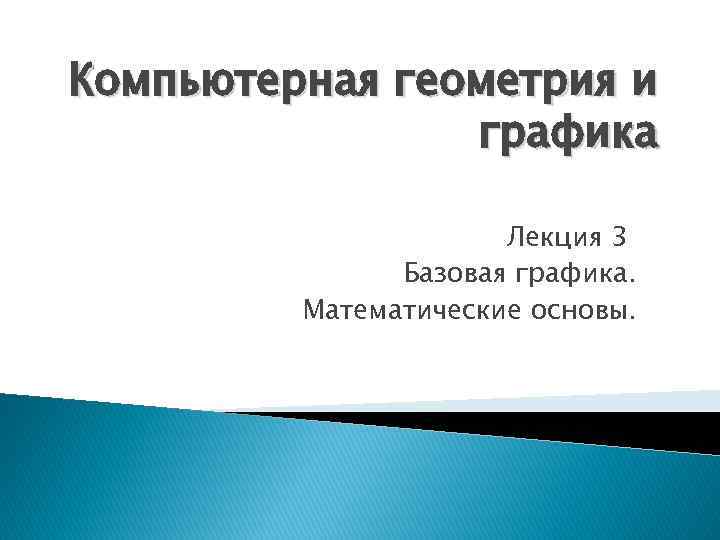 Компьютерная геометрия и графика

Лекция 3
Базовая графика.
Математические основы.